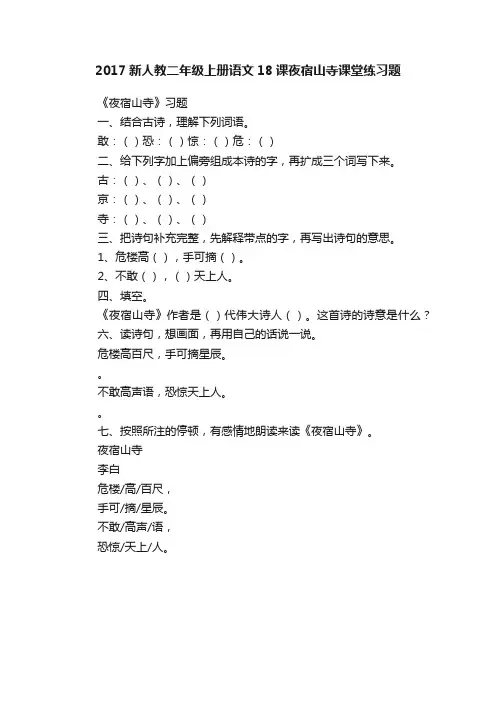 2017 新人教二年级上册语文 18 课夜宿山寺课堂练习题

《夜宿山寺》习题

一、结合古诗，理解下列词语。

敢：（ ）恐：（ ）惊：（ ）危：（ ）

二、给下列字加上偏旁组成本诗的字，再扩成三个词写下来。

古：（ ）、（ ）、（ ）

京：（ ）、（ ）、（ ）

寺：（ ）、（ ）、（ ）

三、把诗句补充完整，先解释带点的字，再写出诗句的意思。

1、危楼高（ ），手可摘（ ）。

2、不敢（ ），（ ）天上人。

四、填空。

《夜宿山寺》作者是（ ）代伟大诗人（ ）。这首诗的诗意是什么？

六、读诗句，想画面，再用自己的话说一说。

危楼高百尺，手可摘星辰。

。

不敢高声语，恐惊天上人。

。

七、按照所注的停顿，有感情地朗读来读《夜宿山寺》。

夜宿山寺

李白

危楼/高/百尺，

手可/摘/星辰。

不敢/高声/语，

恐惊/天上/人。